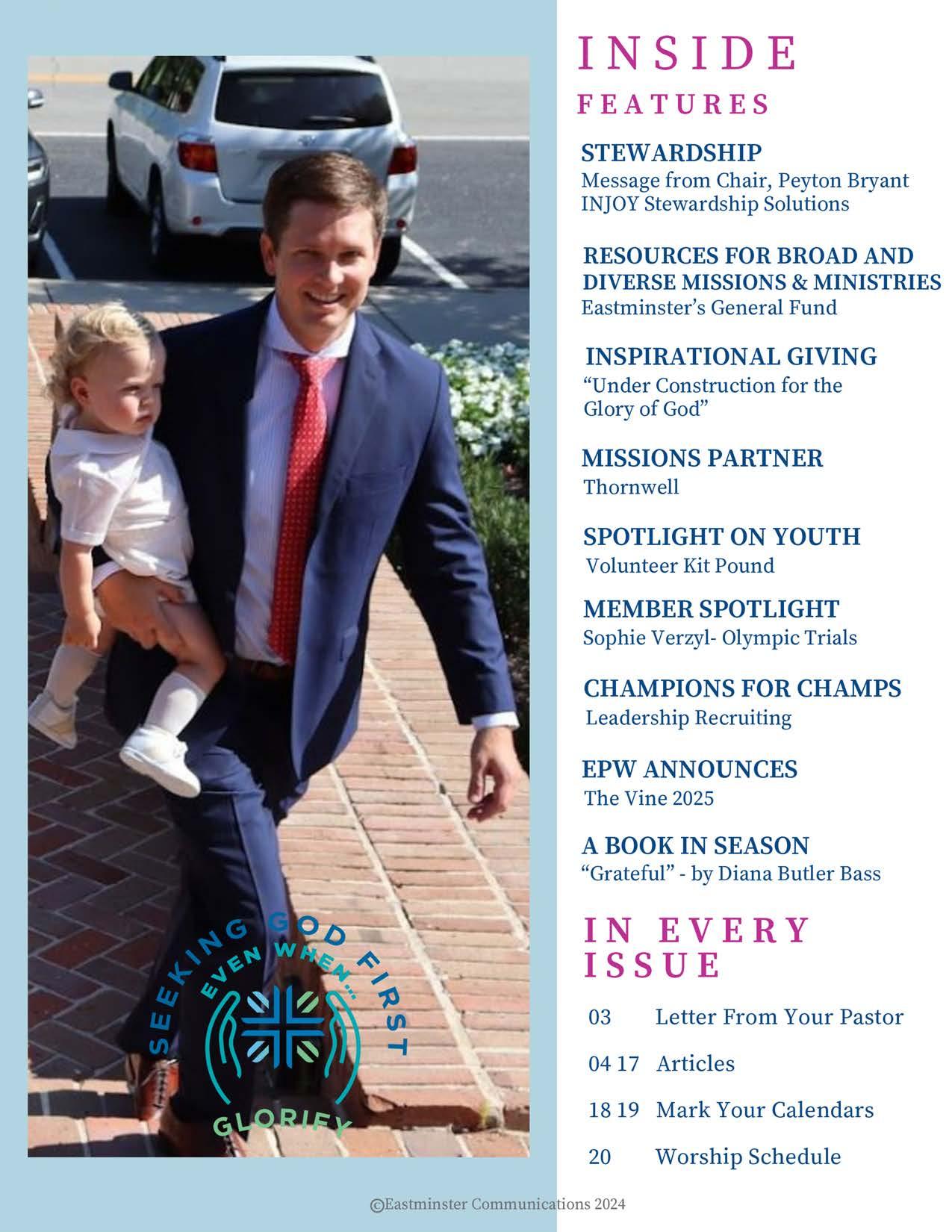 SEEKING GOD FIRST
EVEN WHEN...
GLORIFY

INSIDE
FEATURES

STEWARDSHIP
Message from Chair, Peyton Bryant
INJOY Stewardship Solutions

RESOURCES FOR BROAD AND DIVERSE MISSIONS & MINISTRIES
Eastminster's General Fund

INSPIRATIONAL GIVING
"Under Construction for the Glory of God"

MISSIONS PARTNER
Thornwell

SPOTLIGHT ON YOUTH
Volunteer Kit Pound

MEMBER SPOTLIGHT
Sophie Verzyl- Olympic Trials

CHAMPIONS FOR CHAMPS
Leadership Recruiting

EPW ANNOUNCES
The Vine 2025

A BOOK IN SEASON
"Grateful" - by Diana Butler Bass

IN EVERY ISSUE

03 Letter From Your Pastor

04 17 Articles

18 19 Mark Your Calendars

20 Worship Schedule

©Eastminster Communications 2024